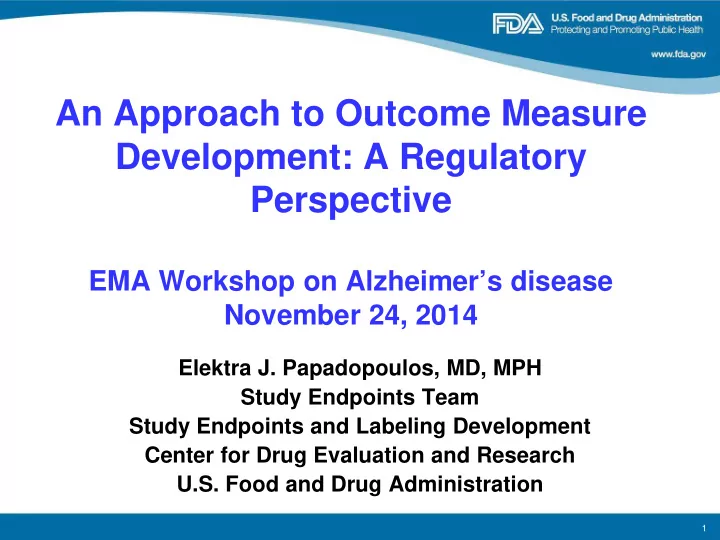 FDA U.S. Food and Drug Administration
Protecting and Promoting Public Health
www.fda.gov

An Approach to Outcome Measure Development: A Regulatory Perspective

EMA Workshop on Alzheimer's disease
November 24, 2014

Elektra J. Papadopoulos, MD, MPH
Study Endpoints Team
Study Endpoints and Labeling Development
Center for Drug Evaluation and Research
U.S. Food and Drug Administration

1